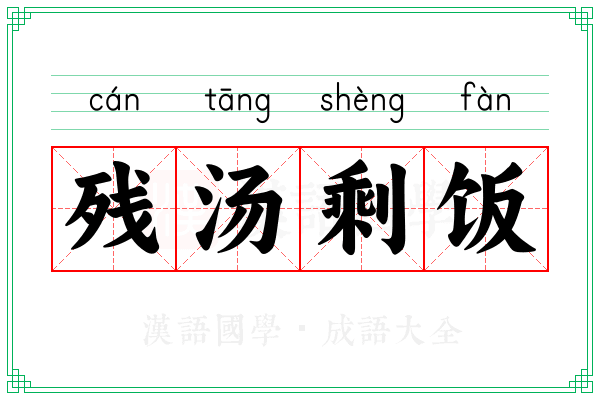 cán tāng shèng fàn

残汤剩饭

漢語國學 · 成語大全